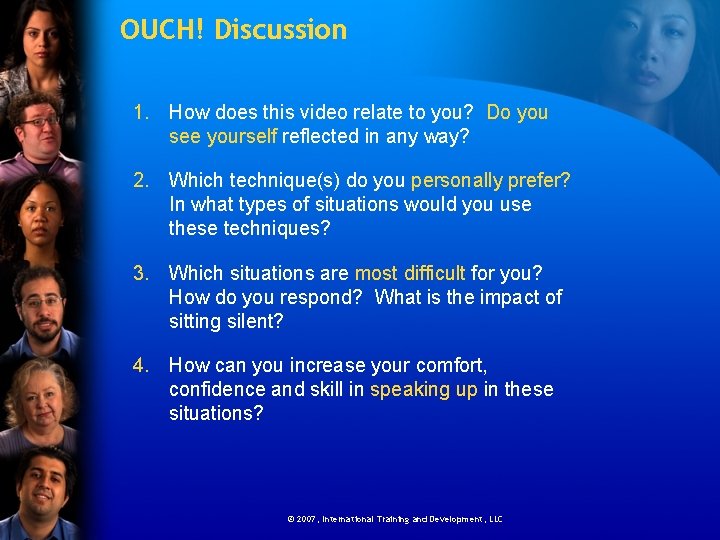 OUCH! Discussion

1. How does this video relate to you? Do you see yourself reflected in any way?

2. Which technique(s) do you personally prefer? In what types of situations would you use these techniques?

3. Which situations are most difficult for you? How do you respond? What is the impact of sitting silent?

4. How can you increase your comfort, confidence and skill in speaking up in these situations?

© 2007, International Training and Development, LLC